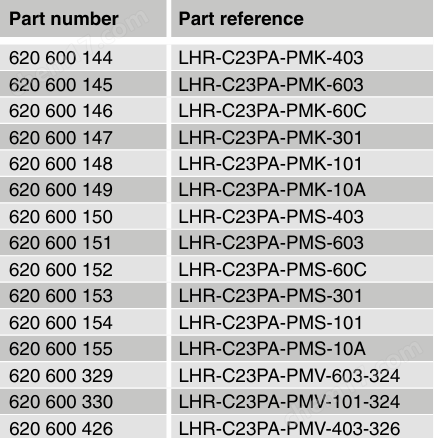 | Part number | Part reference |
|---|---|
| 620 600 144 | LHR-C23PA-PMK-403 |
| 620 600 145 | LHR-C23PA-PMK-603 |
| 620 600 146 | LHR-C23PA-PMK-60C |
| 620 600 147 | LHR-C23PA-PMK-301 |
| 620 600 148 | LHR-C23PA-PMK-101 |
| 620 600 149 | LHR-C23PA-PMK-10A |
| 620 600 150 | LHR-C23PA-PMS-403 |
| 620 600 151 | LHR-C23PA-PMS-603 |
| 620 600 152 | LHR-C23PA-PMS-60C |
| 620 600 153 | LHR-C23PA-PMS-301 |
| 620 600 154 | LHR-C23PA-PMS-101 |
| 620 600 155 | LHR-C23PA-PMS-10A |
| 620 600 329 | LHR-C23PA-PMV-603-324 |
| 620 600 330 | LHR-C23PA-PMV-101-324 |
| 620 600 426 | LHR-C23PA-PMV-403-326 |